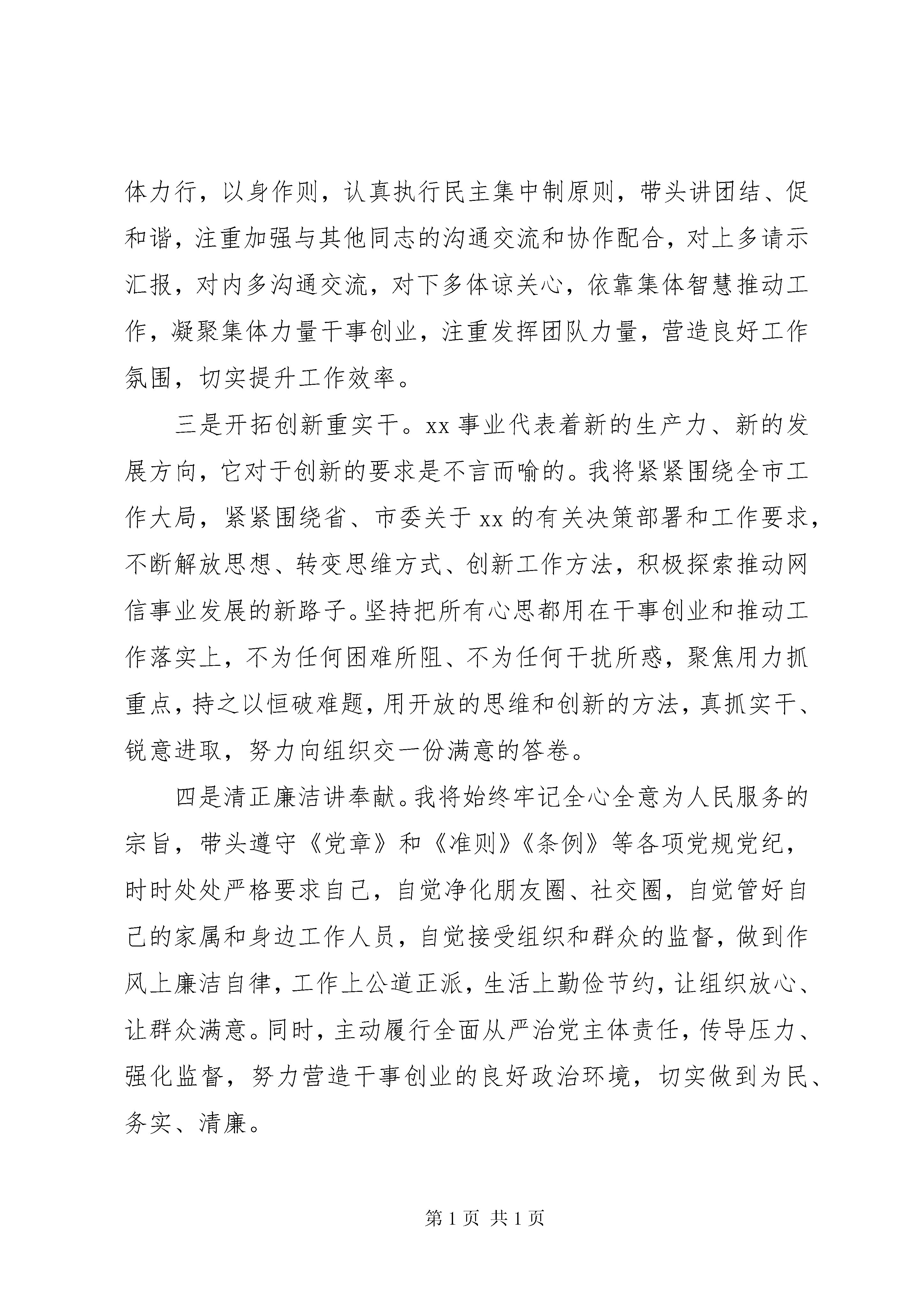 体力行，以身作则，认真执行民主集中制原则，带头讲团结、促和谐，注重加强与其他同志的沟通交流和协作配合，对上多请示汇报，对内多沟通交流，对下多体谅关心，依靠集体智慧推动工作，凝聚集体力量干事创业，注重发挥团队力量，营造良好工作氛围，切实提升工作效率。

三是开拓创新重实干。xx 事业代表着新的生产力、新的发展方向，它对于创新的要求是不言而喻的。我将紧紧围绕全市工作大局，紧紧围绕省、市委关于 xx 的有关决策部署和工作要求，不断解放思想、转变思维方式、创新工作方法，积极探索推动网信事业发展的新路子。坚持把所有心思都用在干事创业和推动工作落实上，不为任何困难所阻、不为任何干扰所惑，聚焦用力抓重点，持之以恒破难题，用开放的思维和创新的方法，真抓实干、锐意进取，努力向组织交一份满意的答卷。

四是清正廉洁讲奉献。我将始终牢记全心全意为人民服务的宗旨，带头遵守《党章》和《准则》《条例》等各项党规党纪，时时处处严格要求自己，自觉净化朋友圈、社交圈，自觉管好自己的家属和身边工作人员，自觉接受组织和群众的监督，做到作风上廉洁自律，工作上公道正派，生活上勤俭节约，让组织放心、让群众满意。同时，主动履行全面从严治党主体责任，传导压力、强化监督，努力营造干事创业的良好政治环境，切实做到为民、务实、清廉。

第 1 页 共 1 页